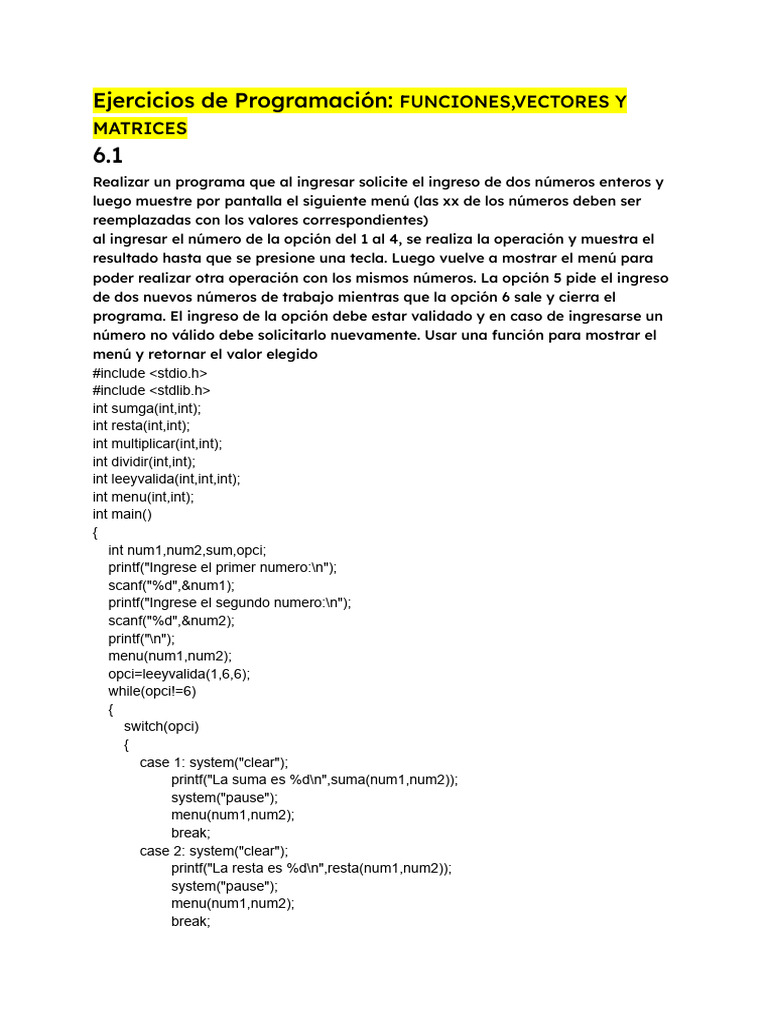 Ejercicios de Programación: FUNCIONES,VECTORES Y MATRICES
6.1
Realizar un programa que al ingresar solicite el ingreso de dos números enteros y luego muestre por pantalla el siguiente menú (las xx de los números deben ser reemplazadas con los valores correspondientes)
al ingresar el número de la opción del 1 al 4, se realiza la operación y muestra el resultado hasta que se presione una tecla. Luego vuelve a mostrar el menú para poder realizar otra operación con los mismos números. La opción 5 pide el ingreso de dos nuevos números de trabajo mientras que la opción 6 sale y cierra el programa. El ingreso de la opción debe estar validado y en caso de ingresarse un número no válido debe solicitarlo nuevamente. Usar una función para mostrar el menú y retornar el valor elegido
#include <stdio.h>
#include <stdlib.h>
int sumga(int,int);
int resta(int,int);
int multiplicar(int,int);
int dividir(int,int);
int leeyvalida(int,int,int);
int menu(int,int);
int main()
{
int num1,num2,sum,opci;
printf("Ingrese el primer numero:\n");
scanf("%d",&num1);
printf("Ingrese el segundo numero:\n");
scanf("%d",&num2);
printf("\n");
menu(num1,num2);
opci=leeyvalida(1,6,6);
while(opci!=6)
{
switch(opci)
{
case 1: system("clear");
printf("La suma es %d\n",suma(num1,num2));
system("pause");
menu(num1,num2);
break;
case 2: system("clear");
printf("La resta es %d\n",resta(num1,num2));
system("pause");
menu(num1,num2);
break;